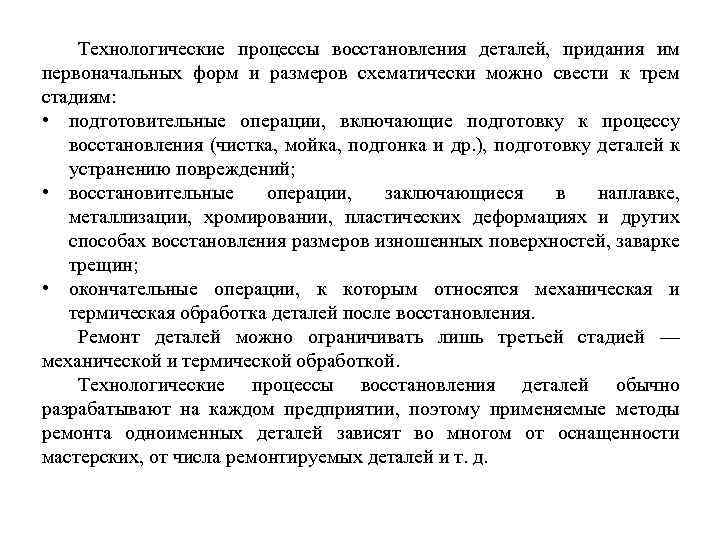 Технологические процессы восстановления деталей, придания им первоначальных форм и размеров схематически можно свести к трем стадиям:

• подготовительные операции, включающие подготовку к процессу восстановления (чистка, мойка, подгонка и др.), подготовку деталей к устранению повреждений;
• восстановительные операции, заключающиеся в наплавке, металлизации, хромировании, пластических деформациях и других способах восстановления размеров изношенных поверхностей, заварке трещин;
• окончательные операции, к которым относятся механическая и термическая обработка деталей после восстановления.

Ремонт деталей можно ограничивать лишь третьей стадией — механической и термической обработкой.

Технологические процессы восстановления деталей обычно разрабатывают на каждом предприятии, поэтому применяемые методы ремонта одноименных деталей зависят во многом от оснащенности мастерских, от числа ремонтируемых деталей и т. д.